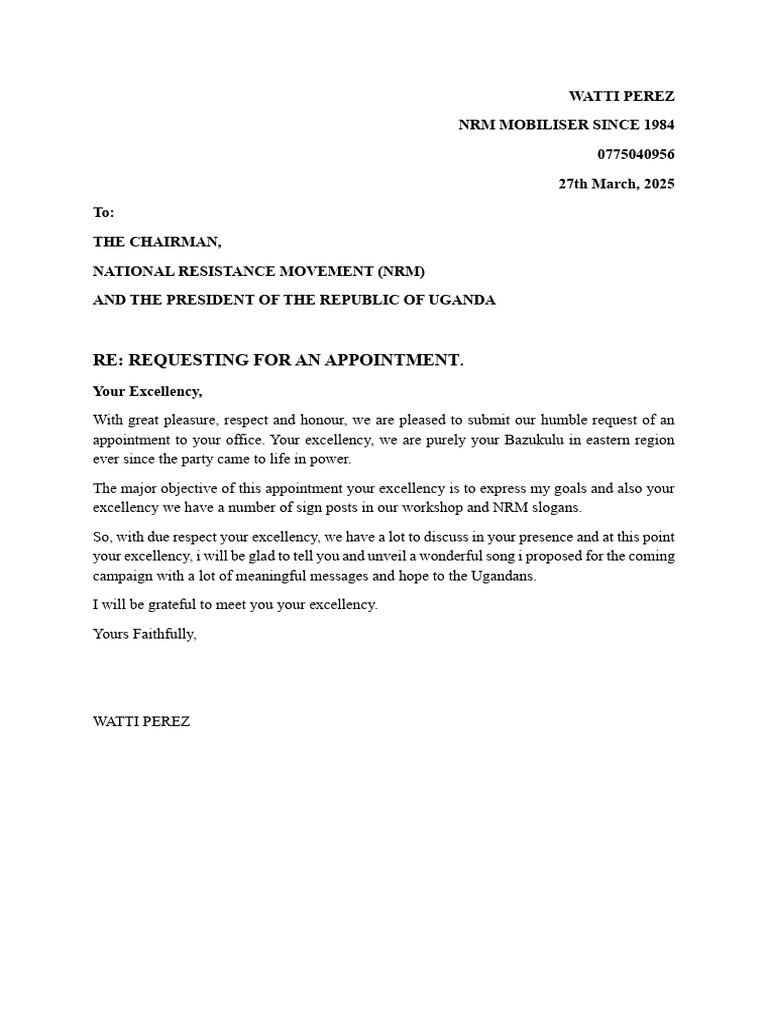 WATTI PEREZ
NRM MOBILISER SINCE 1984
0775040956
27th March, 2025

To:

THE CHAIRMAN,

NATIONAL RESISTANCE MOVEMENT (NRM)

AND THE PRESIDENT OF THE REPUBLIC OF UGANDA

RE: REQUESTING FOR AN APPOINTMENT.

Your Excellency,

With great pleasure, respect and honour, we are pleased to submit our humble request of an appointment to your office. Your excellency, we are purely your Bazukulu in eastern region ever since the party came to life in power.

The major objective of this appointment your excellency is to express my goals and also your excellency we have a number of sign posts in our workshop and NRM slogans.

So, with due respect your excellency, we have a lot to discuss in your presence and at this point your excellency, i will be glad to tell you and unveil a wonderful song i proposed for the coming campaign with a lot of meaningful messages and hope to the Ugandans.

I will be grateful to meet you your excellency.

Yours Faithfully,

WATTI PEREZ